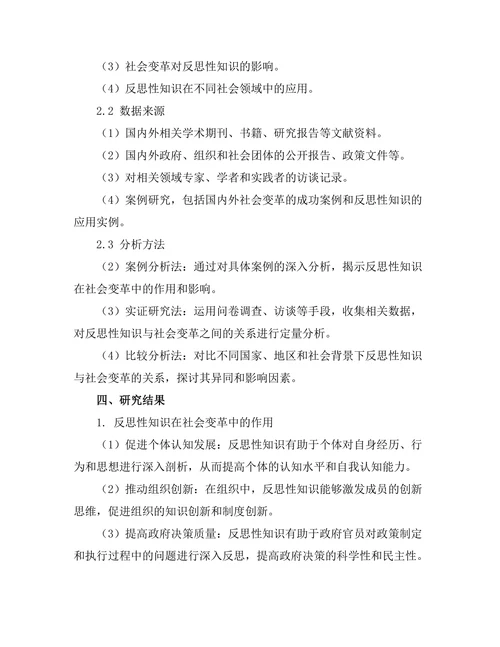 （3）社会变革对反思性知识的影响。

（4）反思性知识在不同社会领域中的应用。

2.2 数据来源

（1）国内外相关学术期刊、书籍、研究报告等文献资料。

（2）国内外政府、组织和社会团体的公开报告、政策文件等。

（3）对相关领域专家、学者和实践者的访谈记录。

（4）案例研究，包括国内外社会变革的成功案例和反思性知识的应用实例。

2.3 分析方法

（2）案例分析法：通过对具体案例的深入分析，揭示反思性知识在社会变革中的作用和影响。

（3）实证研究法：运用问卷调查、访谈等手段，收集相关数据，对反思性知识与社会变革之间的关系进行定量分析。

（4）比较分析法：对比不同国家、地区和社会背景下反思性知识与社会变革的关系，探讨其异同和影响因素。

四、研究结果

1. 反思性知识在社会变革中的作用

（1）促进个体认知发展：反思性知识有助于个体对自身经历、行为和思想进行深入剖析，从而提高个体的认知水平和自我认知能力。

（2）推动组织创新：在组织中，反思性知识能够激发成员的创新思维，促进组织的知识创新和制度创新。

（3）提高政府决策质量：反思性知识有助于政府官员对政策制定和执行过程中的问题进行深入反思，提高政府决策的科学性和民主性。